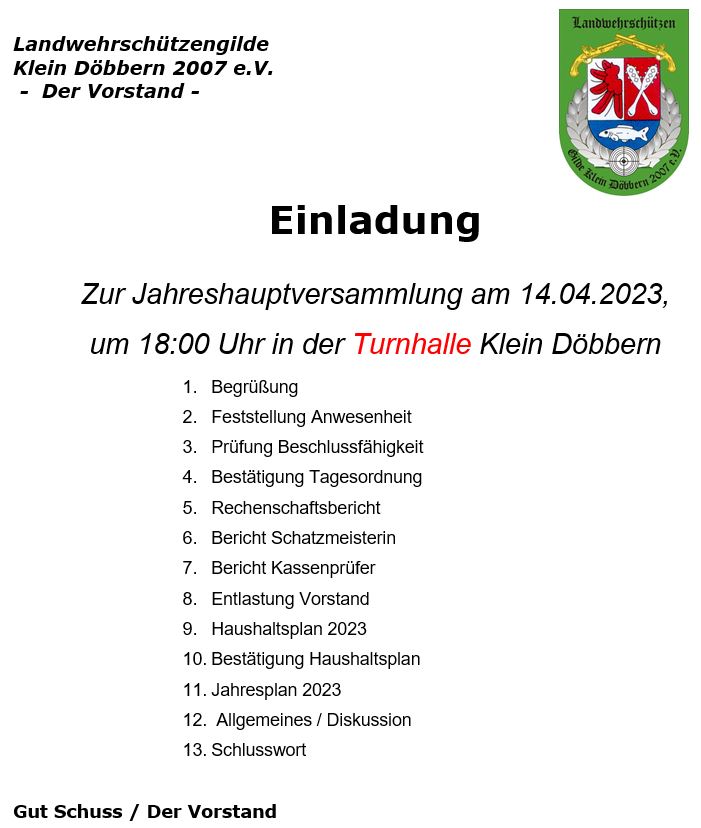 Landwehrschützengilde
Klein Döbbern 2007 e.V.
- Der Vorstand -

Landwehrschützen
Gilde Klein Döbbern 2007 e.V.

Einladung

Zur Jahreshauptversammlung am 14.04.2023,
um 18:00 Uhr in der Turnhalle Klein Döbbern

1. Begrüßung
2. Feststellung Anwesenheit
3. Prüfung Beschlussfähigkeit
4. Bestätigung Tagesordnung
5. Rechenschaftsbericht
6. Bericht Schatzmeisterin
7. Bericht Kassenprüfer
8. Entlastung Vorstand
9. Haushaltsplan 2023
10. Bestätigung Haushaltsplan
11. Jahresplan 2023
12. Allgemeines / Diskussion
13. Schlusswort

Gut Schuss / Der Vorstand